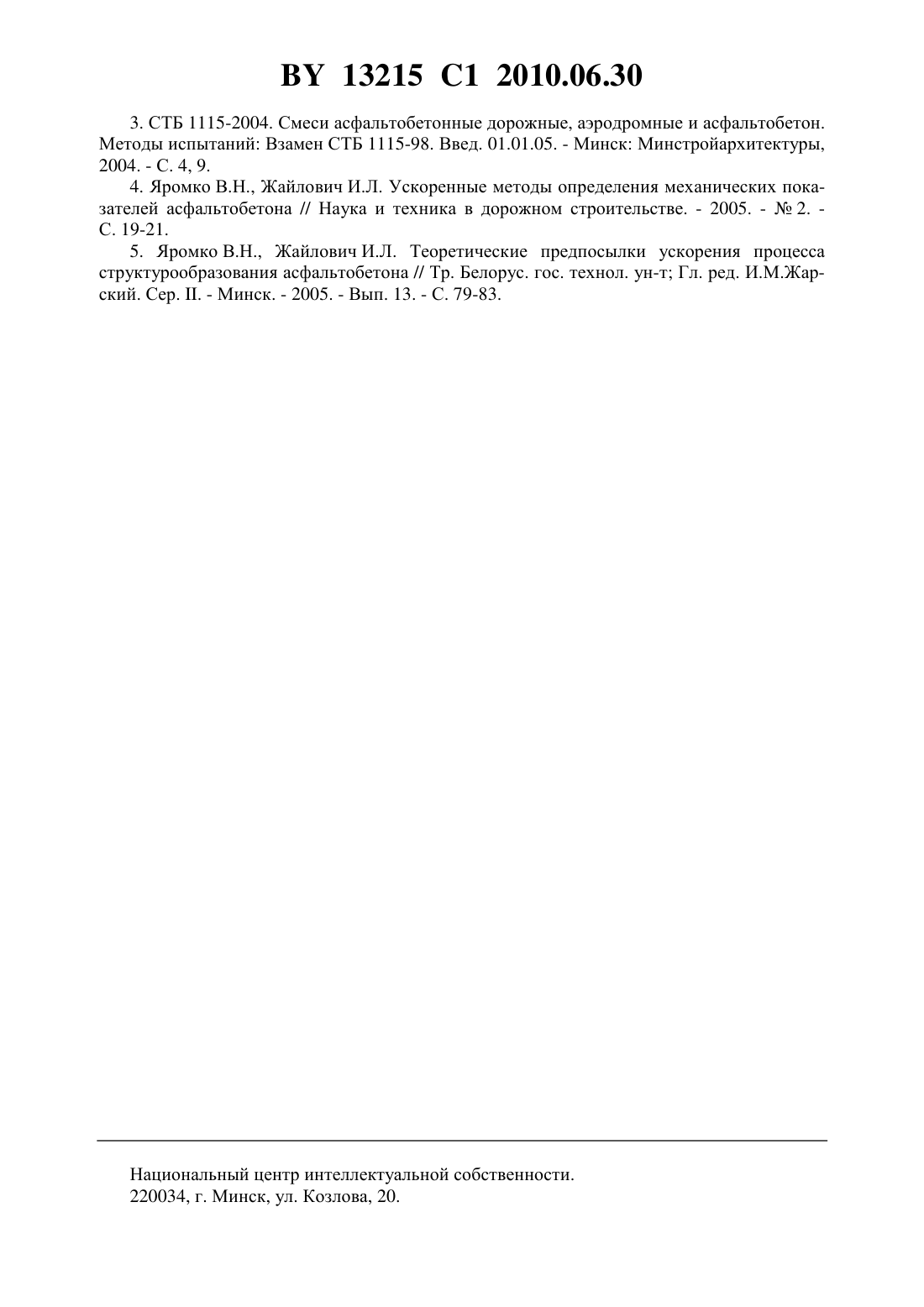 BY 13215 C1 2010.06.30

3. СТБ 1115-2004. Смеси асфальтобетонные дорожные, аэродромные и асфальтобетон. Методы испытаний: Взамен СТБ 1115-98. Введ. 01.01.05. - Минск: Минстройархитектуры, 2004. - С. 4, 9.

4. Яромко В.Н., Жайлович И.Л. Ускоренные методы определения механических показателей асфальтобетона // Наука и техника в дорожном строительстве. - 2005. - № 2. - С. 19-21.

5. Яромко В.Н., Жайлович И.Л. Теоретические предпосылки ускорения процесса структурообразования асфальтобетона // Тр. Белорус. гос. технол. ун-т; Гл. ред. И.М.Жарский. Сер. II. - Минск. - 2005. - Вып. 13. - С. 79-83.

Национальный центр интеллектуальной собственности.
220034, г. Минск, ул. Козлова, 20.